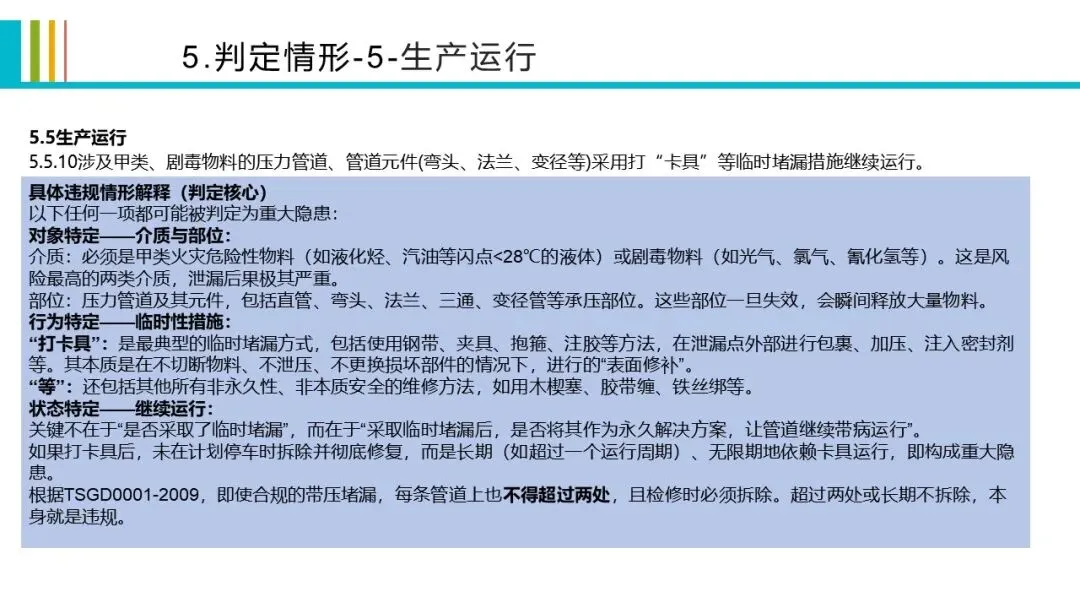 5.判定情形-5-生产运行

5.5生产运行
5.5.10涉及甲类、剧毒物料的压力管道、管道元件(弯头、法兰、变径等)采用打“卡具”等临时堵漏措施继续运行。

具体违规情形解释（判定核心）
以下任何一项都可能被判定为重大隐患:
对象特定——介质与部位:
介质：必须是甲类火灾危险性物料（如液化烃、汽油等闪点<28℃的液体）或剧毒物料（如光气、氯气、氰化氢等）。这是风险最高的两类介质，泄漏后果极其严重。
部位：压力管道及其元件，包括直管、弯头、法兰、三通、变径管等承压部位。这些部位一旦失效，会瞬间释放大量物料。
行为特定——临时性措施:
“打卡具”：是最典型的临时堵漏方式，包括使用钢带、夹具、抱箍、注胶等方法，在泄漏点外部进行包裹、加压、注入密封剂等。其本质是在不切断物料、不泄压、不更换损坏部件的情况下，进行的“表面修补”。
“等”：还包括其他所有非永久性、非本质安全的维修方法，如用木楔塞、胶带缠、铁丝绑等。
状态特定——继续运行:
关键不在于“是否采取了临时堵漏”，而在于“采取临时堵漏后，是否将其作为永久解决方案，让管道继续带病运行”。
如果打卡具后，未在计划停车时拆除并彻底修复，而是长期（如超过一个运行周期）、无限期地依赖卡具运行，即构成重大隐患。
根据TSGD0001-2009，即使合规的带压堵漏，每条管道上也不得超过两处，且检修时必须拆除。超过两处或长期不拆除，本身就是违规。